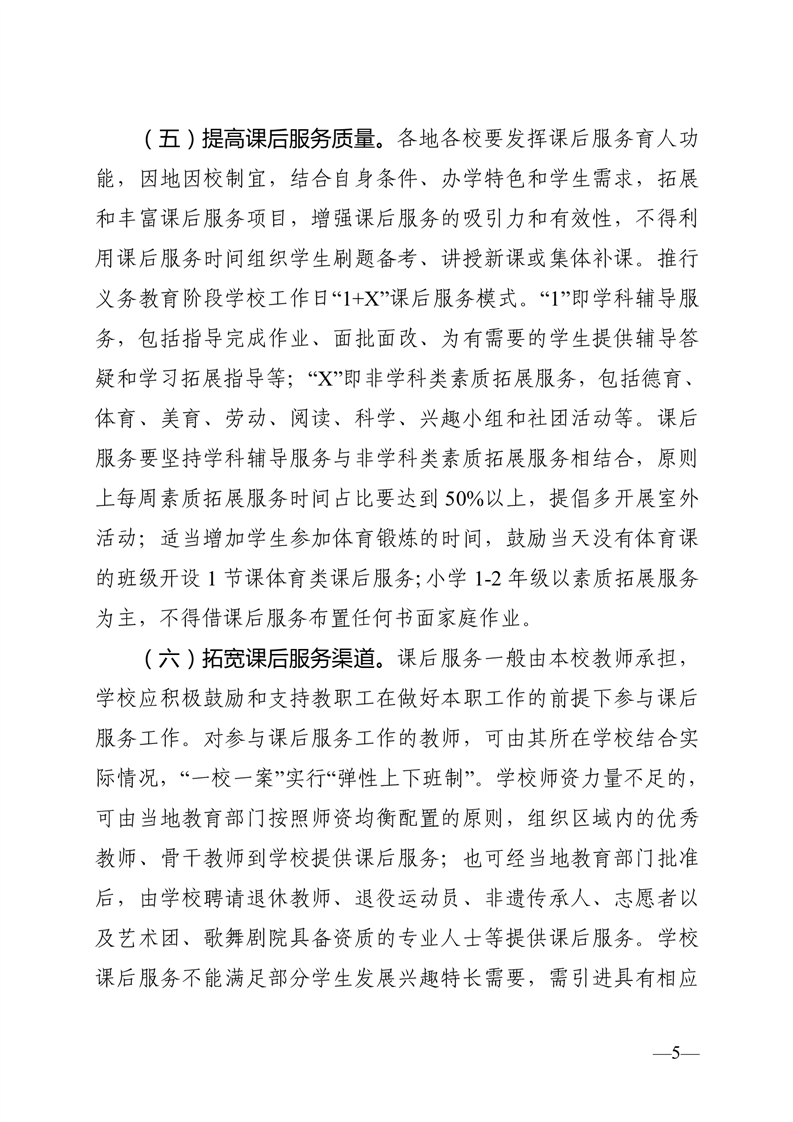 （五）提高课后服务质量。各地各校要发挥课后服务育人功能，因地因校制宜，结合自身条件、办学特色和学生需求，拓展和丰富课后服务项目，增强课后服务的吸引力和有效性，不得利用课后服务时间组织学生刷题备考、讲授新课或集体补课。推行义务教育阶段学校工作日“1+X”课后服务模式。“1”即学科辅导服务，包括指导完成作业、面批面改、为有需要的学生提供辅导答疑和学习拓展指导等；“X”即非学科类素质拓展服务，包括德育、体育、美育、劳动、阅读、科学、兴趣小组和社团活动等。课后服务要坚持学科辅导服务与非学科类素质拓展服务相结合，原则上每周素质拓展服务时间占比要达到50%以上，提倡多开展室外活动；适当增加学生参加体育锻炼的时间，鼓励当天没有体育课的班级开设1节课体育类课后服务；小学1-2年级以素质拓展服务为主，不得借课后服务布置任何书面家庭作业。

（六）拓宽课后服务渠道。课后服务一般由本校教师承担，学校应积极鼓励和支持教职工在做好本职工作的前提下参与课后服务工作。对参与课后服务工作的教师，可由其所在学校结合实际情况，“一校一案”实行“弹性上下班制”。学校师资力量不足的，可由当地教育部门按照师资均衡配置的原则，组织区域内的优秀教师、骨干教师到学校提供课后服务；也可经当地教育部门批准后，由学校聘请退休教师、退役运动员、非遗传承人、志愿者以及艺术团、歌舞剧院具备资质的专业人士等提供课后服务。学校课后服务不能满足部分学生发展兴趣特长需要，需引进具有相应

—5—